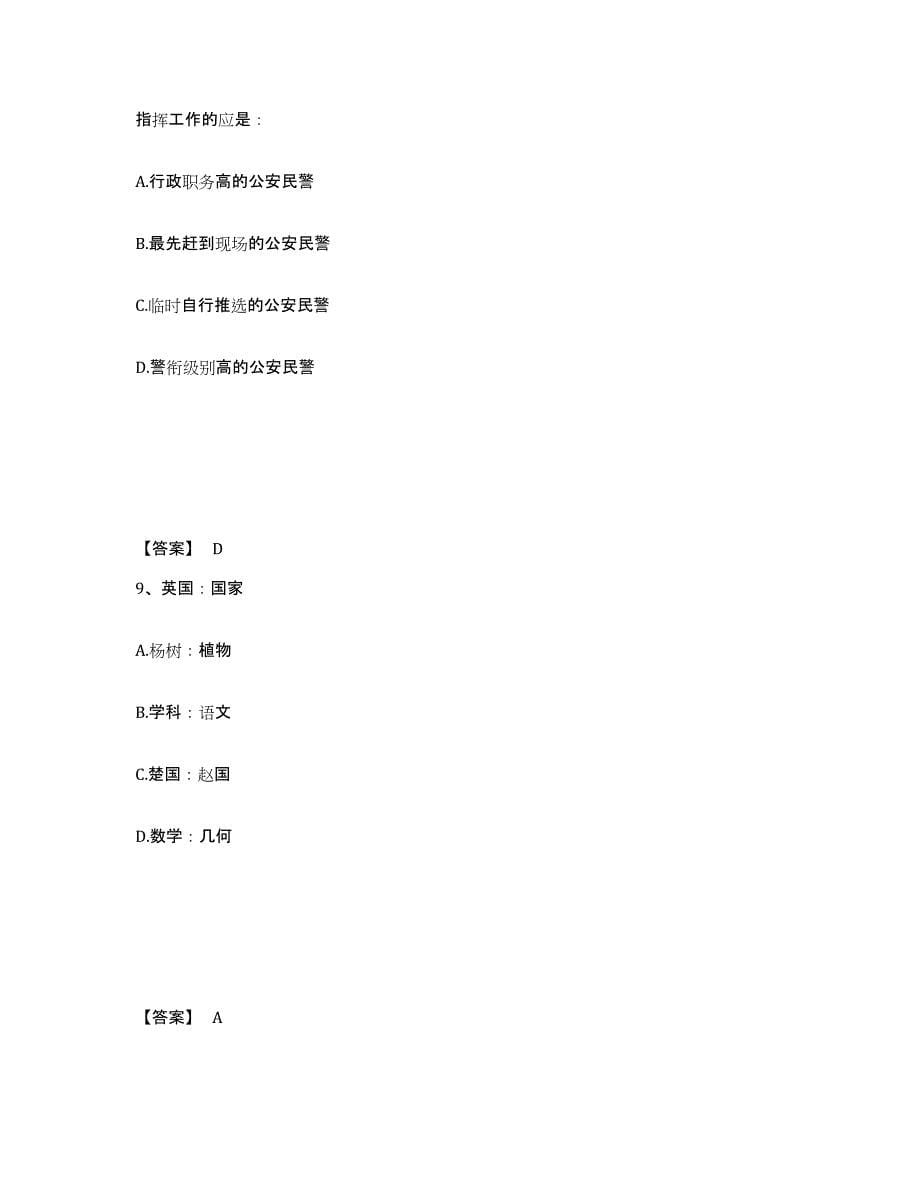 指挥工作的应是：

A.行政职务高的公安民警

B.最先赶到现场的公安民警

C.临时自行推选的公安民警

D.警衔级别高的公安民警

【答案】 D

9、英国：国家

A.杨树：植物

B.学科：语文

C.楚国：赵国

D.数学：几何

【答案】 A